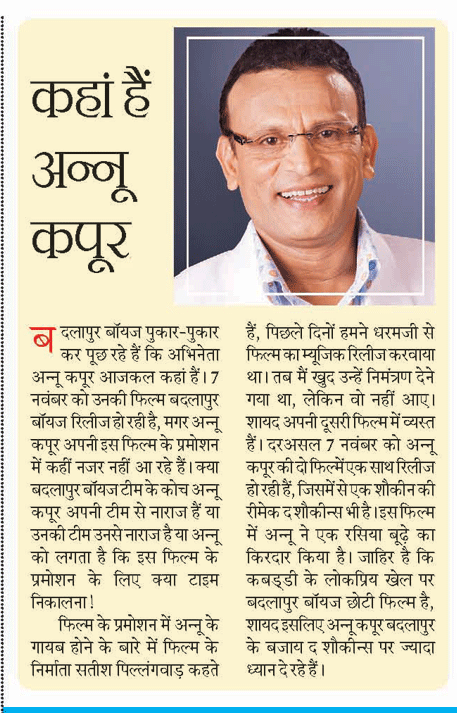 कहां हैं अन्नू कपूर

बदलापुर बॉयज पुकार-पुकार कर पूछ रहे हैं कि अभिनेता अन्नू कपूर आजकल कहां हैं। 7 नवंबर को उनकी फिल्म बदलापुर बॉयज रिलीज हो रही है, मगर अन्नू कपूर अपनी इस फिल्म के प्रमोशन में कहीं नजर नहीं आ रहे हैं। क्या बदलापुर बॉयज टीम के कोच अन्नू कपूर अपनी टीम से नाराज हैं या उनकी टीम उनसे नाराज है या अन्नू को लगता है कि इस फिल्म के प्रमोशन के लिए क्या टाइम निकालना!

फिल्म के प्रमोशन में अन्नू के गायब होने के बारे में फिल्म के निर्माता सतीश पिल्लंगवाड़ कहते हैं, पिछले दिनों हमने धरमजी से फिल्म का म्यूजिक रिलीज करवाया था। तब मैं खुद उन्हें निमंत्रण देने गया था, लेकिन वो नहीं आए। शायद अपनी दूसरी फिल्म में व्यस्त हैं। दरअसल 7 नवंबर को अन्नू कपूर की दो फिल्में एक साथ रिलीज हो रही हैं, जिसमें से एक शौकीन की रीमेक द शौकीन्स भी है। इस फिल्म में अन्नू ने एक रसिया बूढ़े का किरदार किया है। जाहिर है कि कबड्डी के लोकप्रिय खेल पर बदलापुर बॉयज छोटी फिल्म है, शायद इसलिए अन्नू कपूर बदलापुर के बजाय द शौकीन्स पर ज्यादा ध्यान दे रहे हैं।